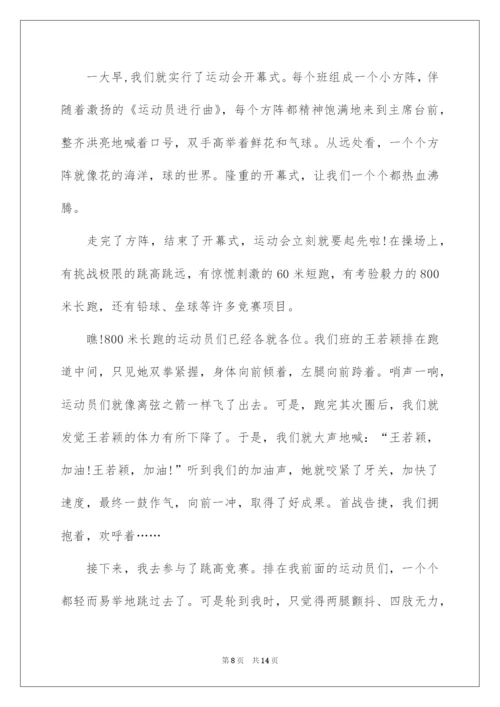 一大早,我们就实行了运动会开幕式。每个班组成一个小方阵，伴随着激扬的《运动员进行曲》，每个方阵都精神饱满地来到主席台前，整齐洪亮地喊着口号，双手高举着鲜花和气球。从远处看，一个个方阵就像花的海洋，球的世界。隆重的开幕式，让我们一个个都热血沸腾。

走完了方阵，结束了开幕式，运动会立刻就要起先啦!在操场上，有挑战极限的跳高跳远，有惊慌刺激的60米短跑，有考验毅力的800米长跑，还有铅球、垒球等许多竞赛项目。

瞧!800米长跑的运动员们已经各就各位。我们班的王若颖排在跑道中间，只见她双拳紧握，身体向前倾着，左腿向前跨着。哨声一响，运动员们就像离弦之箭一样飞了出去。可是，跑完其次圈后，我们就发觉王若颖的体力有所下降了。于是，我们就大声地喊：“王若颖，加油!王若颖，加油!”听到我们的加油声，她就咬紧了牙关，加快了速度，最终一鼓作气，向前一冲，取得了好成果。首战告捷，我们拥抱着，欢呼着……

接下来，我去参与了跳高竞赛。排在我前面的运动员们，一个个都轻而易举地跳过去了。可是轮到我时，只觉得两腿颤抖、四肢无力，

第8页　共14页